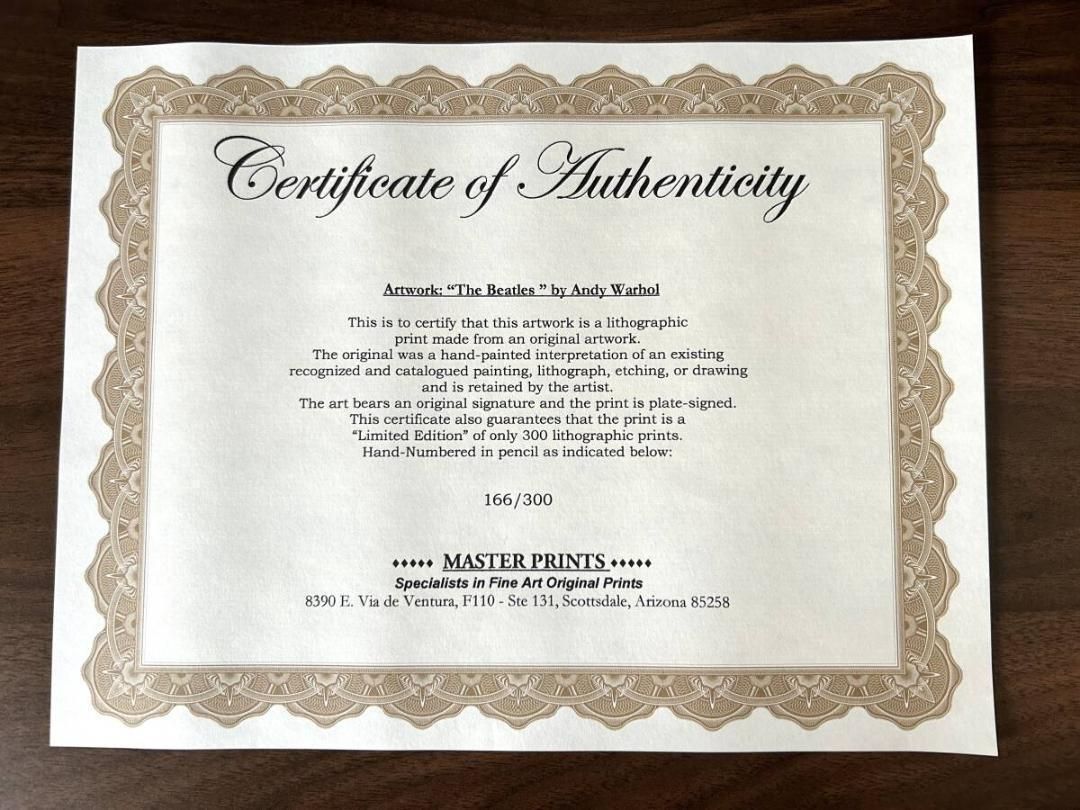 Certificate of Authenticity

Artwork: "The Beatles " by Andy Warhol

This is to certify that this artwork is a lithographic print made from an original artwork. The original was a hand-painted interpretation of an existing recognized and catalogued painting, lithograph, etching, or drawing and is retained by the artist. The art bears an original signature and the print is plate-signed. This certificate also guarantees that the print is a "Limited Edition" of only 300 lithographic prints. Hand-Numbered in pencil as indicated below:

166/300

♦♦♦♦♦ MASTER PRINTS ♦♦♦♦♦
Specialists in Fine Art Original Prints
8390 E. Via de Ventura, F110 - Ste 131, Scottsdale, Arizona 85258